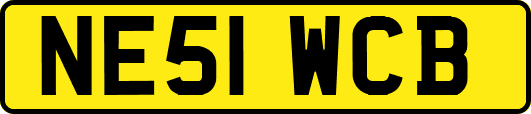 NE51 WCB